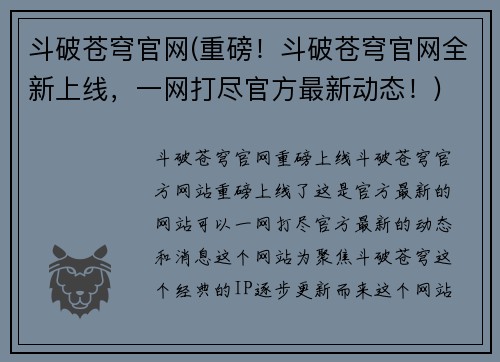 斗破苍穹官网(重磅！斗破苍穹官网全新上线，一网打尽官方最新动态！）

斗破苍穹官网重磅上线斗破苍穹官方网站重磅上线了这是官方最新的网站可以一网打尽官方最新的动态和消息这个网站为聚焦斗破苍穹这个经典的IP逐步更新而来这个网站